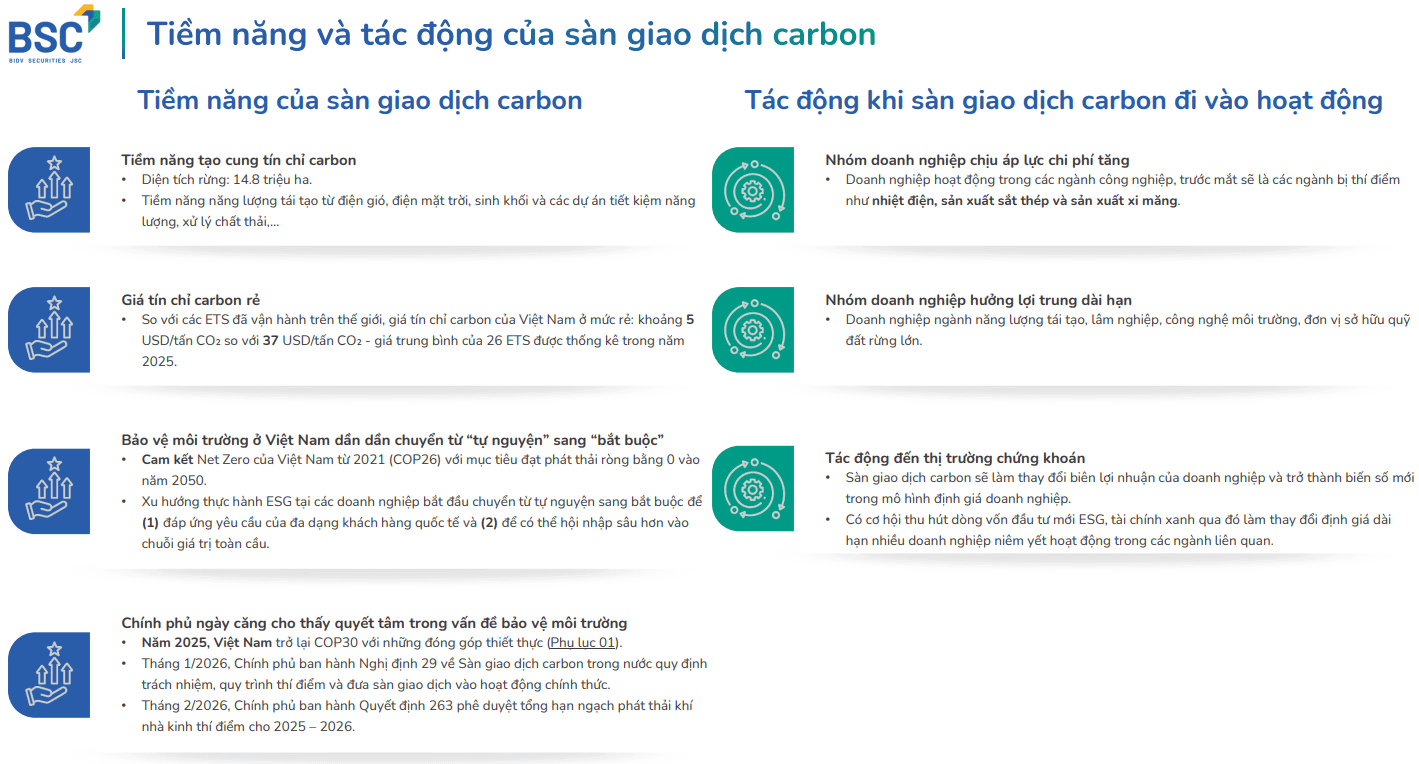 BSC
BIDV SECURITIES JSC

Tiềm năng và tác động của sàn giao dịch carbon

Tiềm năng của sàn giao dịch carbon

Tiềm năng tạo cung tín chỉ carbon
• Diện tích rừng: 14.8 triệu ha.
• Tiềm năng năng lượng tái tạo từ điện gió, điện mặt trời, sinh khối và các dự án tiết kiệm năng lượng, xử lý chất thải,...

Giá tín chỉ carbon rẻ
• So với các ETS đã vận hành trên thế giới, giá tín chỉ carbon của Việt Nam ở mức rẻ: khoảng 5 USD/tấn $CO_2$ so với 37 USD/tấn $CO_2$ - giá trung bình của 26 ETS được thống kê trong năm 2025.

Bảo vệ môi trường ở Việt Nam dần dần chuyển từ "tự nguyện" sang "bắt buộc"
• Cam kết Net Zero của Việt Nam từ 2021 (COP26) với mục tiêu đạt phát thải ròng bằng 0 vào năm 2050.
• Xu hướng thực hành ESG tại các doanh nghiệp bắt đầu chuyển từ tự nguyện sang bắt buộc để (1) đáp ứng yêu cầu của đa dạng khách hàng quốc tế và (2) để có thể hội nhập sâu hơn vào chuỗi giá trị toàn cầu.

Chính phủ ngày càng cho thấy quyết tâm trong vấn đề bảo vệ môi trường
• Năm 2025, Việt Nam trở lại COP30 với những đóng góp thiết thực (Phụ lục 01).
• Tháng 1/2026, Chính phủ ban hành Nghị định 29 về Sàn giao dịch carbon trong nước quy định trách nhiệm, quy trình thí điểm và đưa sàn giao dịch vào hoạt động chính thức.
• Tháng 2/2026, Chính phủ ban hành Quyết định 263 phê duyệt tổng hạn ngạch phát thải khí nhà kính thí điểm cho 2025 – 2026.

Tác động khi sàn giao dịch carbon đi vào hoạt động

Nhóm doanh nghiệp chịu áp lực chi phí tăng
• Doanh nghiệp hoạt động trong các ngành công nghiệp, trước mắt sẽ là các ngành bị thí điểm như nhiệt điện, sản xuất sắt thép và sản xuất xi măng.

Nhóm doanh nghiệp hưởng lợi trung dài hạn
• Doanh nghiệp ngành năng lượng tái tạo, lâm nghiệp, công nghệ môi trường, đơn vị sở hữu quỹ đất rừng lớn.

Tác động đến thị trường chứng khoán
• Sàn giao dịch carbon sẽ làm thay đổi biên lợi nhuận của doanh nghiệp và trở thành biến số mới trong mô hình định giá doanh nghiệp.
• Có cơ hội thu hút dòng vốn đầu tư mới ESG, tài chính xanh qua đó làm thay đổi định giá dài hạn nhiều doanh nghiệp niêm yết hoạt động trong các ngành liên quan.